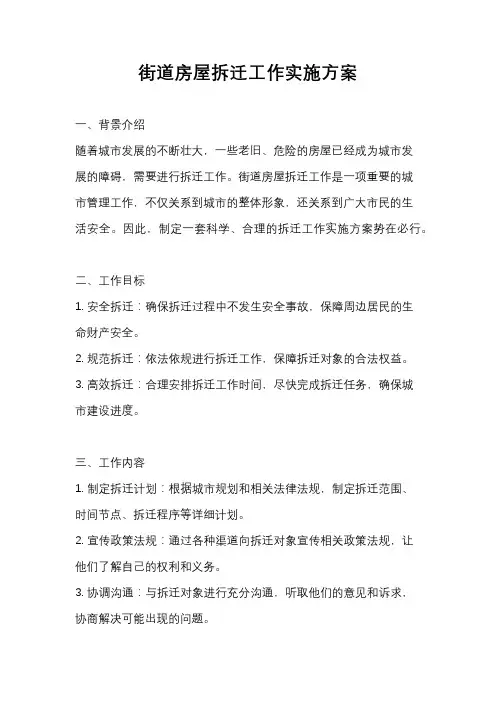 街道房屋拆迁工作实施方案

一、背景介绍

随着城市发展的不断壮大，一些老旧、危险的房屋已经成为城市发展的障碍，需要进行拆迁工作。街道房屋拆迁工作是一项重要的城市管理工作，不仅关系到城市的整体形象，还关系到广大市民的生活安全。因此，制定一套科学、合理的拆迁工作实施方案势在必行。

二、工作目标

1. 安全拆迁：确保拆迁过程中不发生安全事故，保障周边居民的生命财产安全。

2. 规范拆迁：依法依规进行拆迁工作，保障拆迁对象的合法权益。

3. 高效拆迁：合理安排拆迁工作时间，尽快完成拆迁任务，确保城市建设进度。

三、工作内容

1. 制定拆迁计划：根据城市规划和相关法律法规，制定拆迁范围、时间节点、拆迁程序等详细计划。

2. 宣传政策法规：通过各种渠道向拆迁对象宣传相关政策法规，让他们了解自己的权利和义务。

3. 协调沟通：与拆迁对象进行充分沟通，听取他们的意见和诉求，协商解决可能出现的问题。